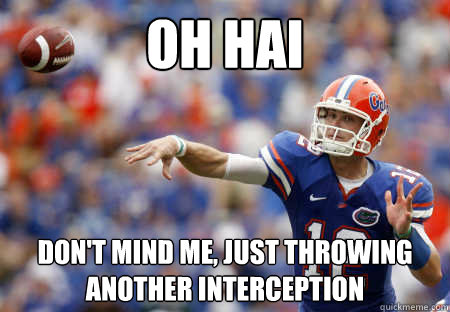 OH HAI

DON'T MIND ME, JUST THROWING ANOTHER INTERCEPTION

quickmeme.com